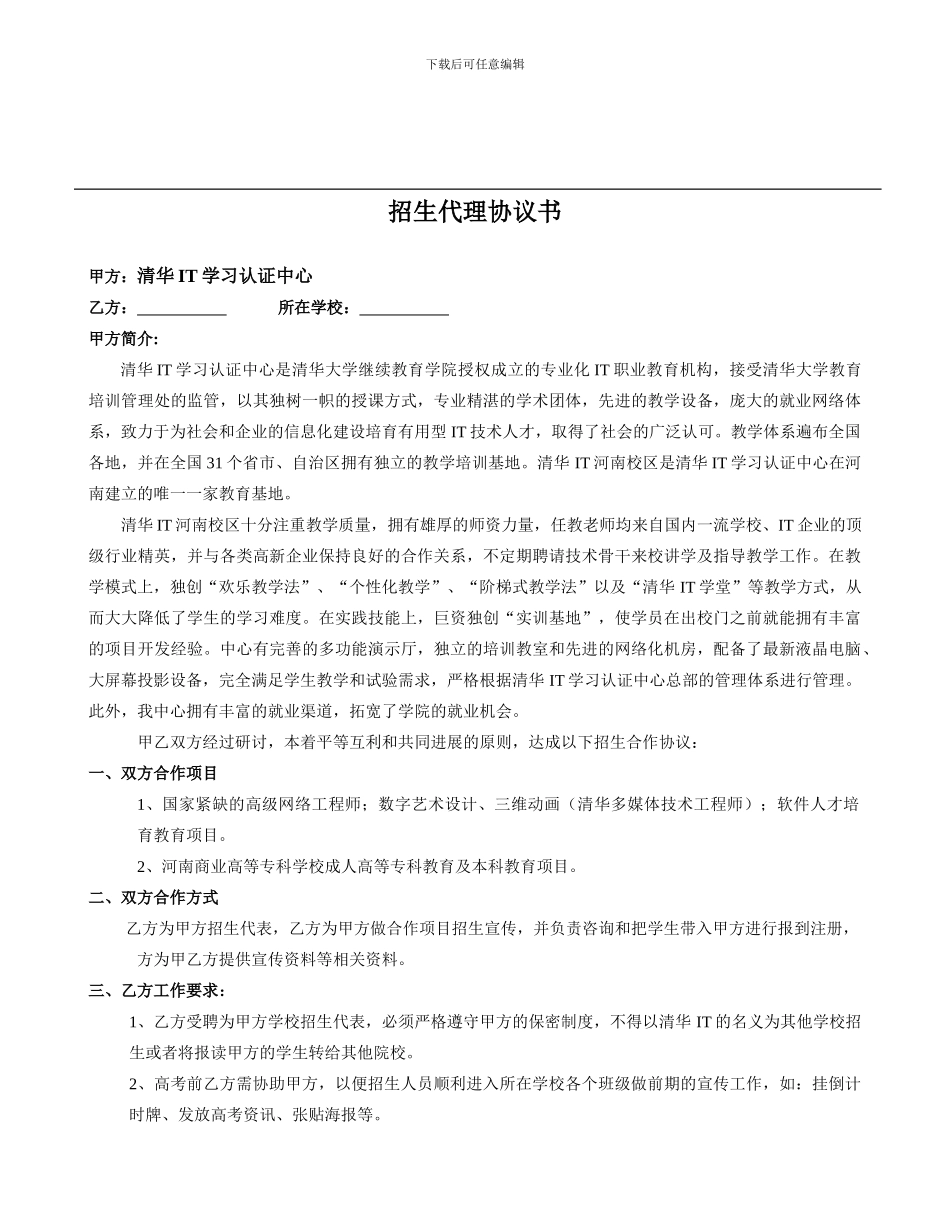 下载后可任意编辑

招生代理协议书

甲方：清华 IT 学习认证中心

乙方：___________　　　所在学校：___________

甲方简介：

清华 IT 学习认证中心是清华大学继续教育学院授权成立的专业化 IT 职业教育机构，接受清华大学教育培训管理处的监管，以其独树一帜的授课方式，专业精湛的学术团体，先进的教学设备，庞大的就业网络体系，致力于为社会和企业的信息化建设培育有用型 IT 技术人才，取得了社会的广泛认可。教学体系遍布全国各地，并在全国 31 个省市、自治区拥有独立的教学培训基地。清华 IT 河南校区是清华 IT 学习认证中心在河南建立的唯一一家教育基地。

清华 IT 河南校区十分注重教学质量，拥有雄厚的师资力量，任教老师均来自国内一流学校、IT 企业的顶级行业精英，并与各类高新企业保持良好的合作关系，不定期聘请技术骨干来校讲学及指导教学工作。在教学模式上，独创“欢乐教学法”、“个性化教学”、“阶梯式教学法”以及“清华 IT 学堂”等教学方式，从而大大降低了学生的学习难度。在实践技能上，巨资独创“实训基地”，使学员在出校门之前就能拥有丰富的项目开发经验。中心有完善的多功能演示厅，独立的培训教室和先进的网络化机房，配备了最新液晶电脑、大屏幕投影设备，完全满足学生教学和试验需求，严格根据清华 IT 学习认证中心总部的管理体系进行管理。此外，我中心拥有丰富的就业渠道，拓宽了学院的就业机会。

甲乙双方经过研讨，本着平等互利和共同进展的原则，达成以下招生合作协议：

一、双方合作项目

1、国家紧缺的高级网络工程师；数字艺术设计、三维动画（清华多媒体技术工程师）；软件人才培育教育项目。

2、河南商业高等专科学校成人高等专科教育及本科教育项目。

二、双方合作方式

乙方为甲方招生代表，乙方为甲方做合作项目招生宣传，并负责咨询和把学生带入甲方进行报到注册，方为甲乙方提供宣传资料等相关资料。

三、乙方工作要求：

1、乙方受聘为甲方学校招生代表，必须严格遵守甲方的保密制度，不得以清华 IT 的名义为其他学校招生或者将报读甲方的学生转给其他院校。

2、高考前乙方需协助甲方，以便招生人员顺利进入所在学校各个班级做前期的宣传工作，如：挂倒计时牌、发放高考资讯、张贴海报等。